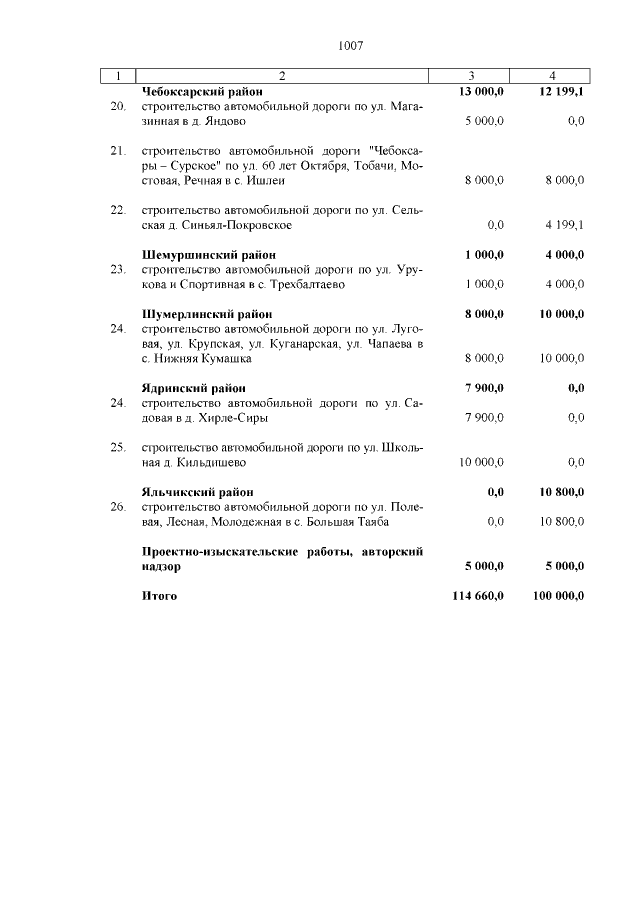 1007

| 1 | 2 | 3 | 4 |
|---|---|---|---|
| | **Чебоксарский район** | **13 000,0** | **12 199,1** |
| 20. | строительство автомобильной дороги по ул. Магазинная в д. Яндово | 5 000,0 | 0,0 |
| 21. | строительство автомобильной дороги "Чебоксары – Сурское" по ул. 60 лет Октября, Тобачи, Мостовая, Речная в с. Ишлеи | 8 000,0 | 8 000,0 |
| 22. | строительство автомобильной дороги по ул. Сельская д. Синьял-Покровское | 0,0 | 4 199,1 |
| | **Шемуршинский район** | **1 000,0** | **4 000,0** |
| 23. | строительство автомобильной дороги по ул. Урукова и Спортивная в с. Трехбалтаево | 1 000,0 | 4 000,0 |
| | **Шумерлинский район** | **8 000,0** | **10 000,0** |
| 24. | строительство автомобильной дороги по ул. Луговая, ул. Крупская, ул. Куганарская, ул. Чапаева в с. Нижняя Кумашка | 8 000,0 | 10 000,0 |
| | **Ядринский район** | **7 900,0** | **0,0** |
| 24. | строительство автомобильной дороги по ул. Садовая в д. Хирле-Сиры | 7 900,0 | 0,0 |
| 25. | строительство автомобильной дороги по ул. Школьная д. Кильдишево | 10 000,0 | 0,0 |
| | **Яльчикский район** | **0,0** | **10 800,0** |
| 26. | строительство автомобильной дороги по ул. Полевая, Лесная, Молодежная в с. Большая Таяба | 0,0 | 10 800,0 |
| | **Проектно-изыскательские работы, авторский надзор** | **5 000,0** | **5 000,0** |
| | **Итого** | **114 660,0** | **100 000,0** |